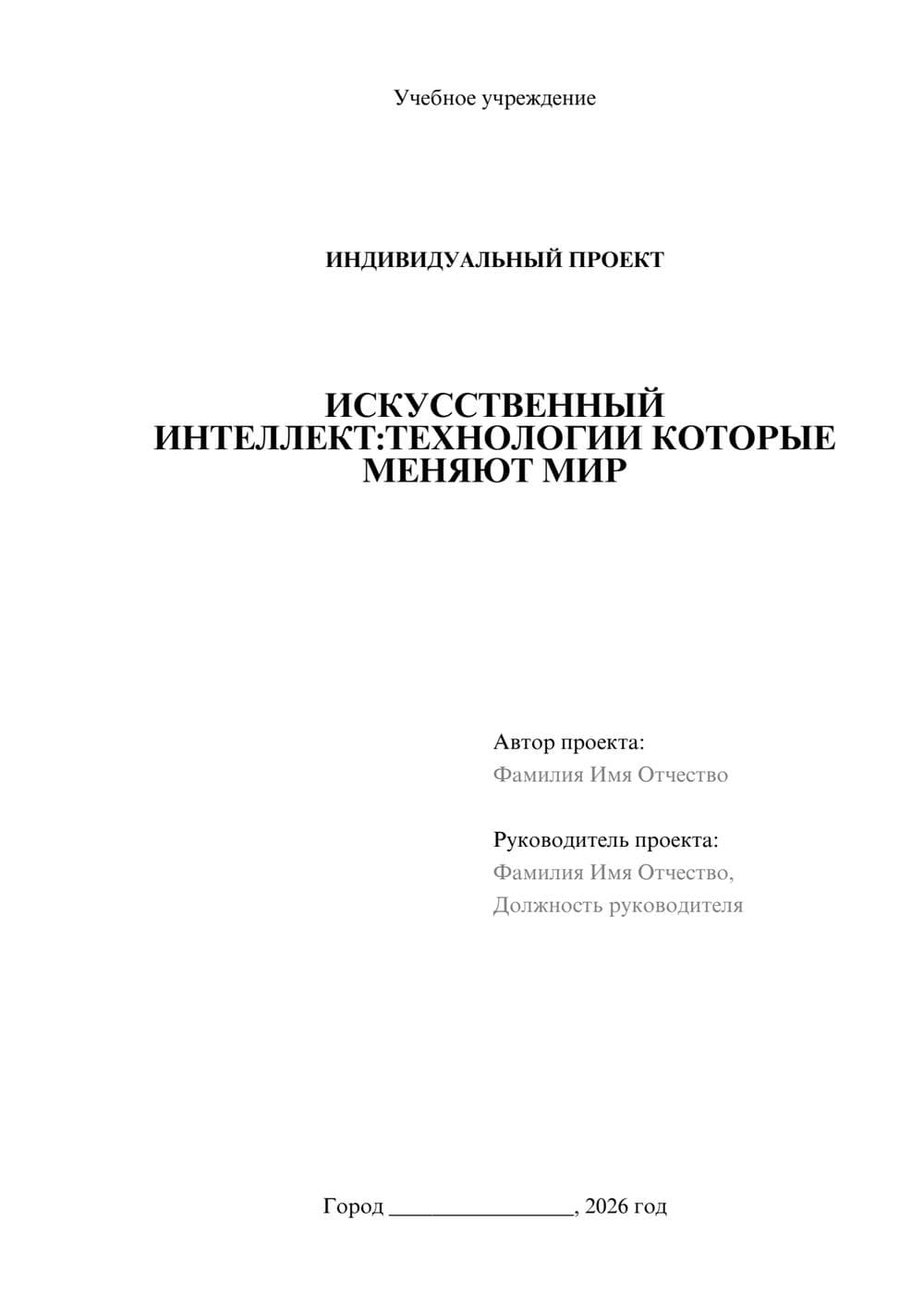 Учебное учреждение

ИНДИВИДУАЛЬНЫЙ ПРОЕКТ

ИСКУССТВЕННЫЙ ИНТЕЛЛЕКТ:ТЕХНОЛОГИИ КОТОРЫЕ МЕНЯЮТ МИР

Автор проекта:
Фамилия Имя Отчество

Руководитель проекта:
Фамилия Имя Отчество,
Должность руководителя

Город ________________, 2026 год